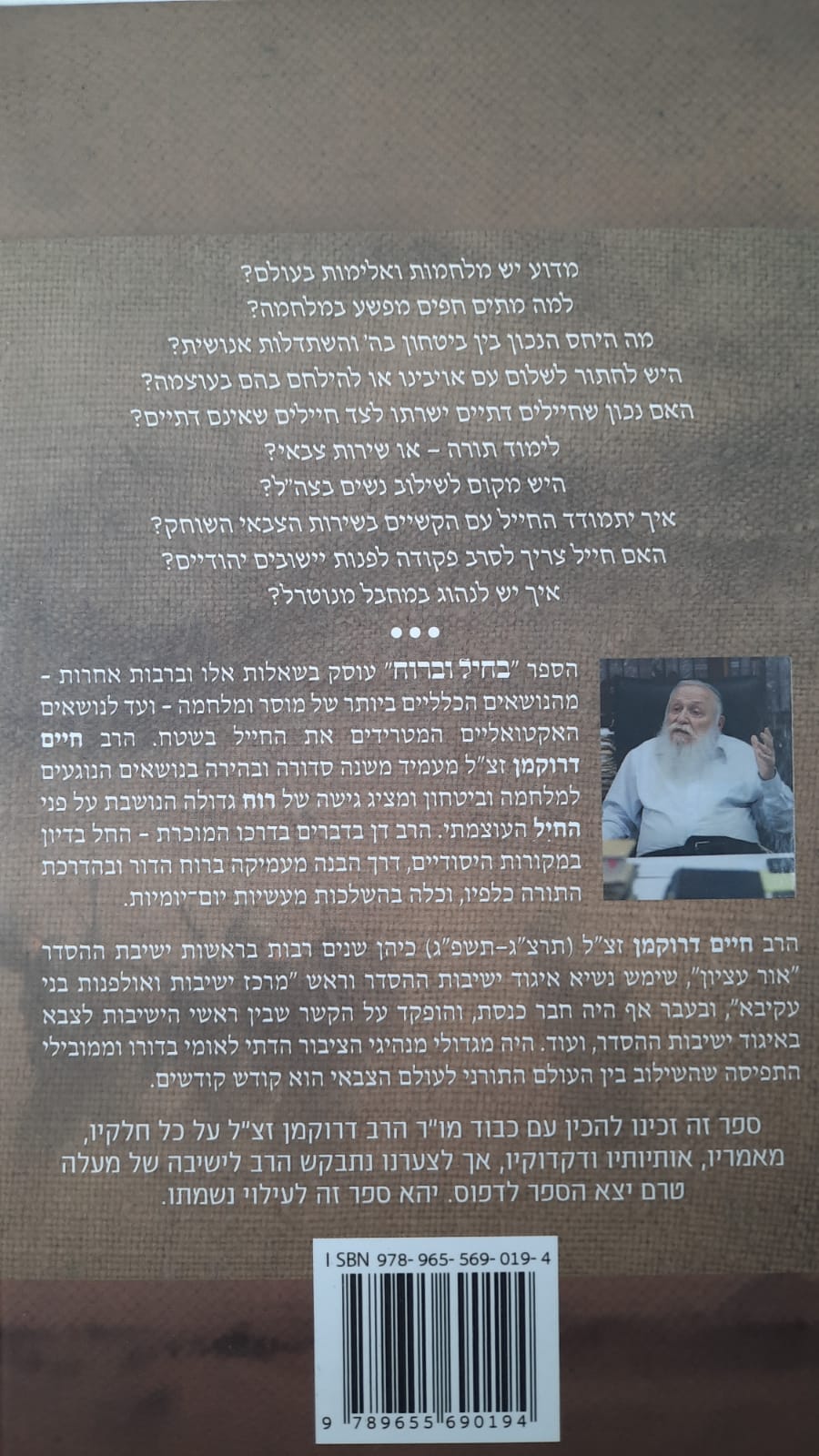 מדוע יש מלחמות ואלימות בעולם?
למה מתים חפים מפשע במלחמה?
מה היחס הנכון בין ביטחון בה' והשתדלות אנושית?
היש לחתור לשלום עם אויבינו או להילחם בהם בעוצמה?
האם נכון שחיילים דתיים ישרתו לצד חיילים שאינם דתיים?
לימוד תורה - או שירות צבאי?
היש מקום לשילוב נשים בצה"ל?
איך יתמודד החייל עם הקשיים בשירות הצבאי השוחק?
האם חייל צריך לסרב פקודה לפנות יישובים יהודיים?
איך יש לנהוג במחבל מנוטרל?

•••

הספר "בחיל וברוח" עוסק בשאלות אלו וברבות אחרות - מהנושאים הכלליים ביותר של מוסר ומלחמה - ועד לנושאים האקטואליים המטרידים את החייל בשטח. הרב חיים דרוקמן זצ"ל מעמיד משנה סדורה ובהירה בנושאים הנוגעים למלחמה וביטחון ומציג גישה של רוח גדולה הנושבת על פני החיל העוצמתי. הרב דן בדברים בדרכו המוכרת - החל בדיון במקורות היסודיים, דרך הבנה מעמיקה ברוח הדור ובהדרכת התורה כלפיו, וכלה בהשלכות מעשיות יום-יומיות.

הרב חיים דרוקמן זצ"ל (תרצ"ג-תשפ"ג) כיהן שנים רבות בראשות ישיבת ההסדר "אור עציון", שימש נשיא איגוד ישיבות ההסדר וראש "מרכז ישיבות ואולפנות בני עקיבא", ובעבר אף היה חבר כנסת, והופקד על הקשר שבין ראשי הישיבות לצבא באיגוד ישיבות ההסדר, ועוד. היה מגדולי מנהיגי הציבור הדתי לאומי בדורו וממובילי התפיסה שהשילוב בין העולם התורני לעולם הצבאי הוא קודש קודשים.

ספר זה זכינו להכין עם כבוד מו"ר הרב דרוקמן זצ"ל על כל חלקיו, מאמריו, אותיותיו ודקדוקיו, אך לצערנו נתבקש הרב לישיבה של מעלה טרם יצא הספר לדפוס. יהא ספר זה לעילוי נשמתו.

ISBN 978-965-569-019-4

9 789655 690194